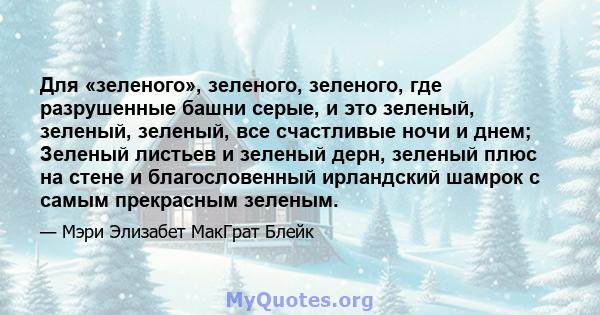 Для «зеленого», зеленого, зеленого, где разрушенные башни серые, и это зеленый, зеленый, зеленый, все счастливые ночи и днем; Зеленый листьев и зеленый дерн, зеленый плюс на стене и благословенный ирландский шамрок с самым прекрасным зеленым.

— Мэри Элизабет МакГрат Блейк

MyQuotes.org